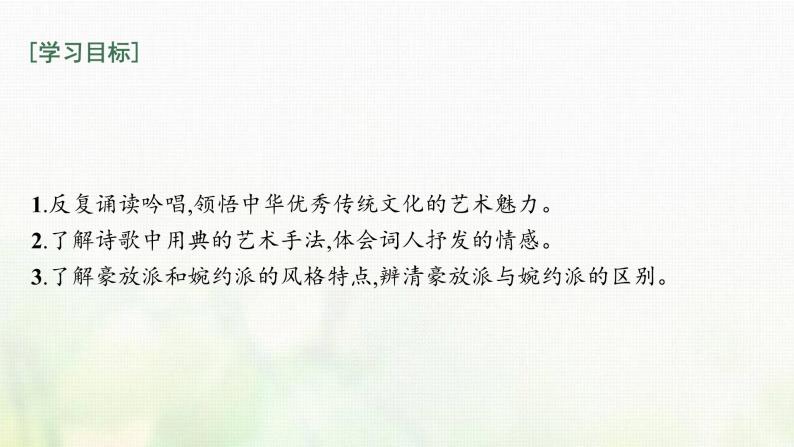 [学习目标]

1.反复诵读吟唱,领悟中华优秀传统文化的艺术魅力。
2.了解诗歌中用典的艺术手法,体会词人抒发的情感。
3.了解豪放派和婉约派的风格特点,辨清豪放派与婉约派的区别。